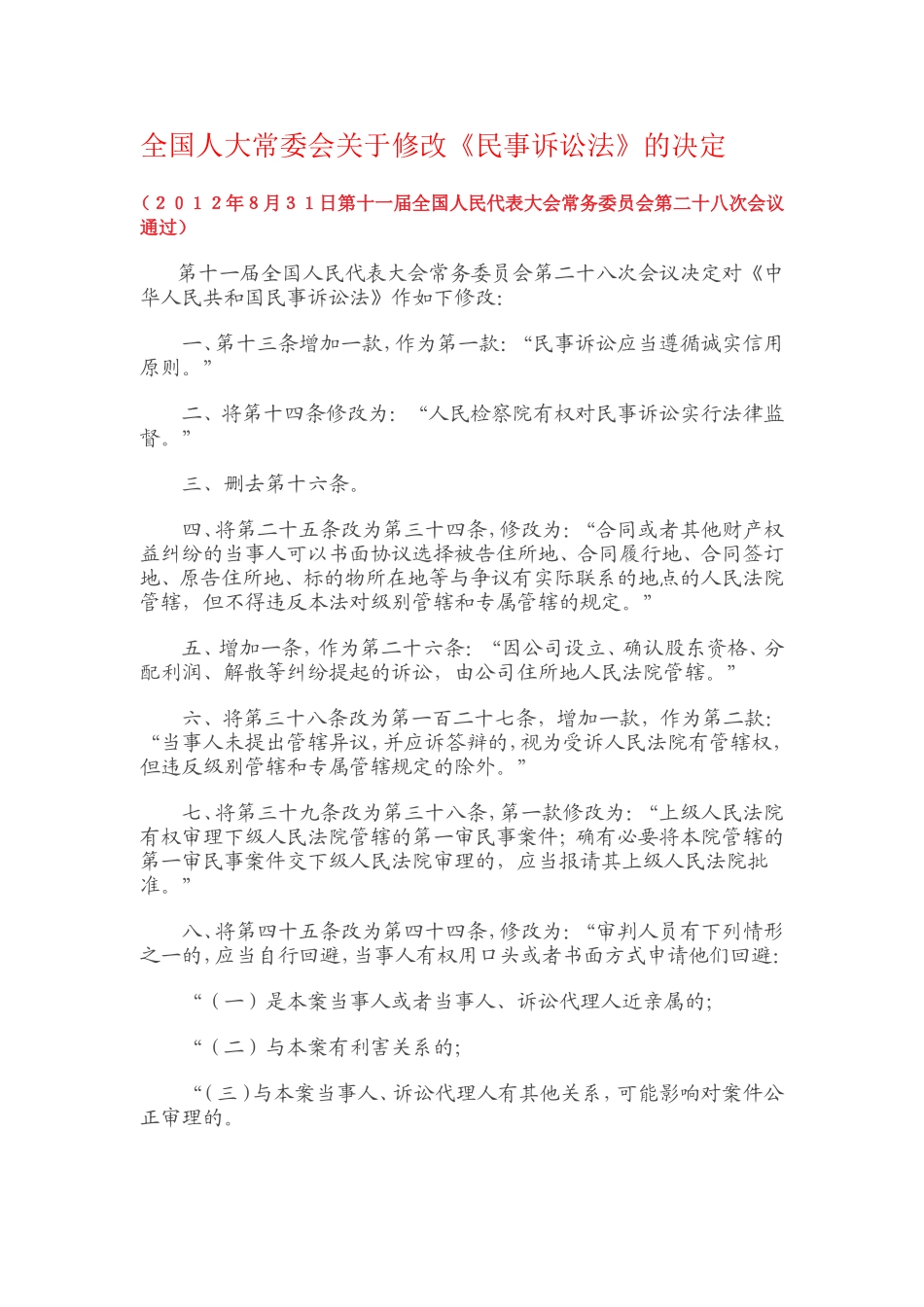 全国人大常委会关于修改《民事诉讼法》的决定

（２０１２年８月３１日第十一届全国人民代表大会常务委员会第二十八次会议通过）

第十一届全国人民代表大会常务委员会第二十八次会议决定对《中华人民共和国民事诉讼法》作如下修改：

一、第十三条增加一款，作为第一款：“民事诉讼应当遵循诚实信用原则。”

二、将第十四条修改为：“人民检察院有权对民事诉讼实行法律监督。”

三、删去第十六条。

四、将第二十五条改为第三十四条，修改为：“合同或者其他财产权益纠纷的当事人可以书面协议选择被告住所地、合同履行地、合同签订地、原告住所地、标的物所在地等与争议有实际联系的地点的人民法院管辖，但不得违反本法对级别管辖和专属管辖的规定。”

五、增加一条，作为第二十六条：“因公司设立、确认股东资格、分配利润、解散等纠纷提起的诉讼，由公司住所地人民法院管辖。”

六、将第三十八条改为第一百二十七条，增加一款，作为第二款：“当事人未提出管辖异议，并应诉答辩的，视为受诉人民法院有管辖权，但违反级别管辖和专属管辖规定的除外。”

七、将第三十九条改为第三十八条，第一款修改为：“上级人民法院有权审理下级人民法院管辖的第一审民事案件；确有必要将本院管辖的第一审民事案件交下级人民法院审理的，应当报请其上级人民法院批准。”

八、将第四十五条改为第四十四条，修改为：“审判人员有下列情形之一的，应当自行回避，当事人有权用口头或者书面方式申请他们回避：

“（一）是本案当事人或者当事人、诉讼代理人近亲属的；

“（二）与本案有利害关系的；

“（三）与本案当事人、诉讼代理人有其他关系，可能影响对案件公正审理的。